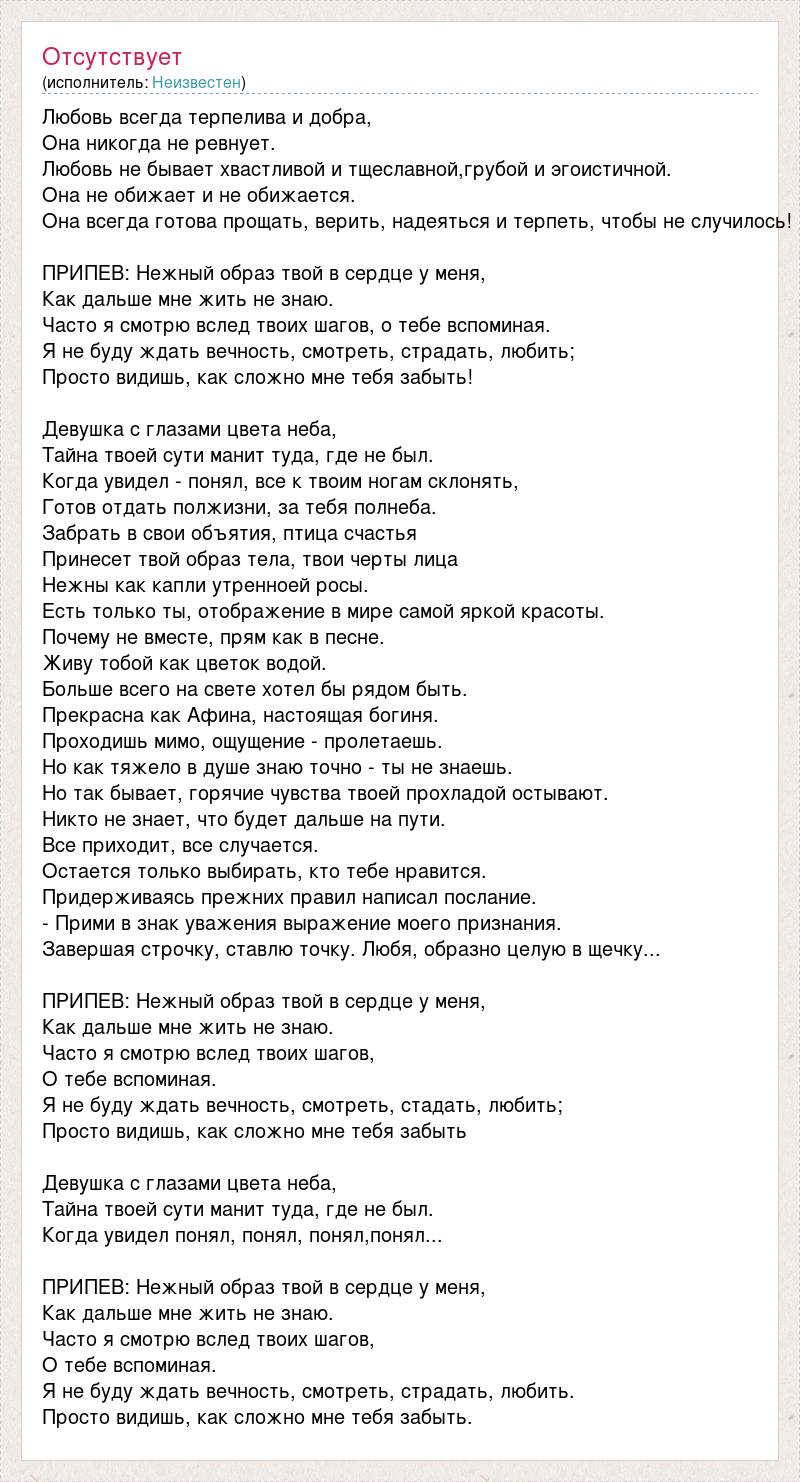 Отсутствует
(исполнитель: Неизвестен)

Любовь всегда терпелива и добра,
Она никогда не ревнует.
Любовь не бывает хвастливой и тщеславной,грубой и эгоистичной.
Она не обижает и не обижается.
Она всегда готова прощать, верить, надеяться и терпеть, чтобы не случилось!

ПРИПЕВ: Нежный образ твой в сердце у меня,
Как дальше мне жить не знаю.
Часто я смотрю вслед твоих шагов, о тебе вспоминая.
Я не буду ждать вечность, смотреть, страдать, любить;
Просто видишь, как сложно мне тебя забыть!

Девушка с глазами цвета неба,
Тайна твоей сути манит туда, где не был.
Когда увидел - понял, все к твоим ногам склонять,
Готов отдать полжизни, за тебя полнеба.
Забрать в свои объятия, птица счастья
Принесет твой образ тела, твои черты лица
Нежны как капли утренноей росы.
Есть только ты, отображение в мире самой яркой красоты.
Почему не вместе, прям как в песне.
Живу тобой как цветок водой.
Больше всего на свете хотел бы рядом быть.
Прекрасна как Афина, настоящая богиня.
Проходишь мимо, ощущение - пролетаешь.
Но как тяжело в душе знаю точно - ты не знаешь.
Но так бывает, горячие чувства твоей прохладой остывают.
Никто не знает, что будет дальше на пути.
Все приходит, все случается.
Остается только выбирать, кто тебе нравится.
Придерживаясь прежних правил написал послание.
- Прими в знак уважения выражение моего признания.
Завершая строчку, ставлю точку. Любя, образно целую в щечку...

ПРИПЕВ: Нежный образ твой в сердце у меня,
Как дальше мне жить не знаю.
Часто я смотрю вслед твоих шагов,
О тебе вспоминая.
Я не буду ждать вечность, смотреть, стадать, любить;
Просто видишь, как сложно мне тебя забыть

Девушка с глазами цвета неба,
Тайна твоей сути манит туда, где не был.
Когда увидел понял, понял, понял,понял...

ПРИПЕВ: Нежный образ твой в сердце у меня,
Как дальше мне жить не знаю.
Часто я смотрю вслед твоих шагов,
О тебе вспоминая.
Я не буду ждать вечность, смотреть, страдать, любить.
Просто видишь, как сложно мне тебя забыть.